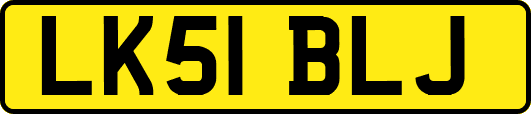 LK51 BLJ